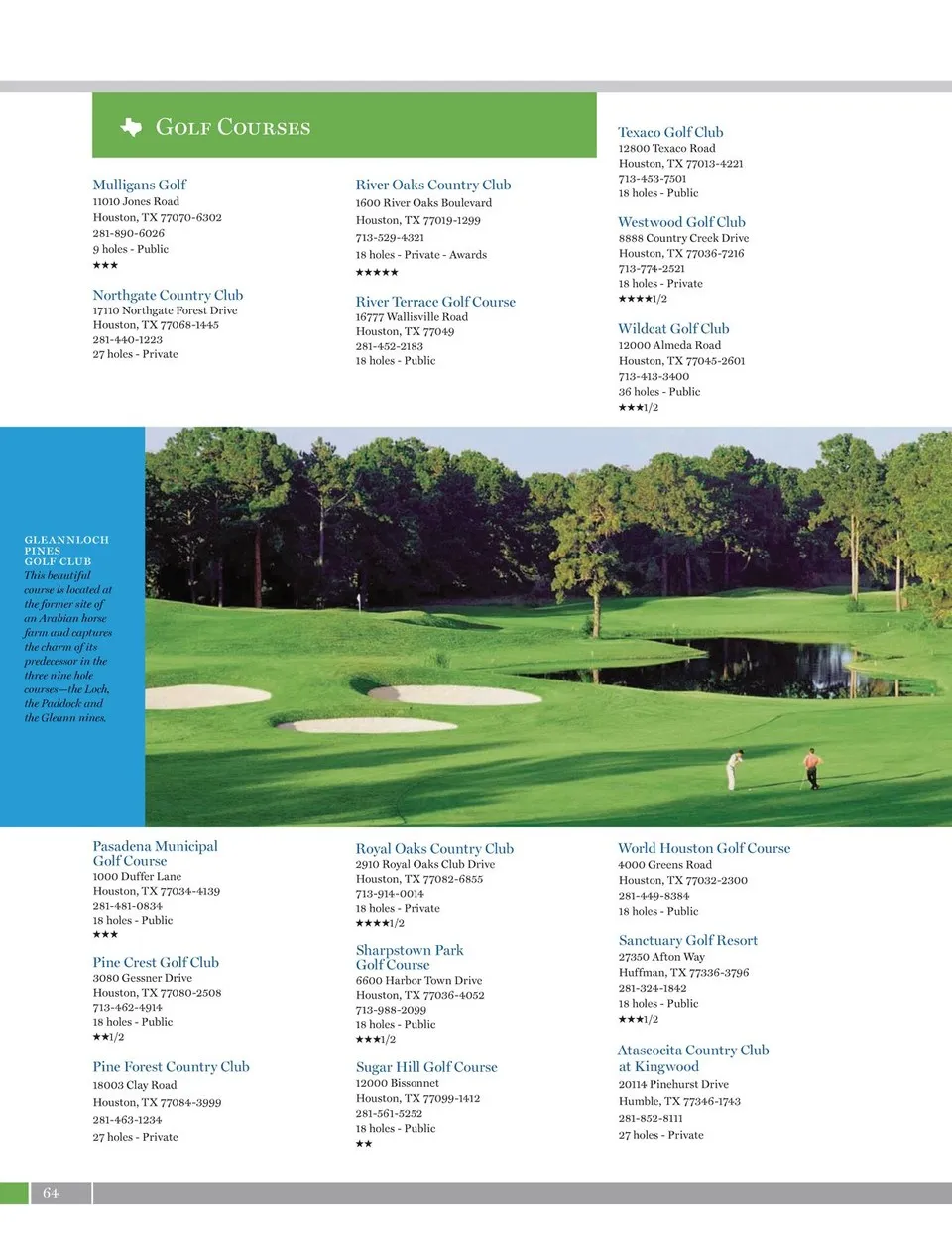 GOLF COURSES

Mulligans Golf
11010 Jones Road
Houston, TX 77070-6302
281-890-6026
9 holes - Public
★★★

Northgate Country Club
17110 Northgate Forest Drive
Houston, TX 77068-1445
281-440-1223
27 holes - Private

River Oaks Country Club
1600 River Oaks Boulevard
Houston, TX 77019-1299
713-529-4321
18 holes - Private - Awards
★★★★★

River Terrace Golf Course
16777 Wallisville Road
Houston, TX 77049
281-452-2183
18 holes - Public

Texaco Golf Club
12800 Texaco Road
Houston, TX 77013-4221
713-453-7501
18 holes - Public

Westwood Golf Club
8888 Country Creek Drive
Houston, TX 77036-7216
713-774-2521
18 holes - Private
★★★★1/2

Wildcat Golf Club
12000 Almeda Road
Houston, TX 77045-2601
713-413-3400
36 holes - Public
★★★1/2

GLEANNLOCH PINES GOLF CLUB
This beautiful course is located at the former site of an Arabian horse farm and captures the charm of its predecessor in the three nine hole courses—the Loch, the Paddock and the Gleann nines.

Pasadena Municipal Golf Course
1000 Duffer Lane
Houston, TX 77034-4139
281-481-0834
18 holes - Public
★★★

Pine Crest Golf Club
3080 Gessner Drive
Houston, TX 77080-2508
713-462-4914
18 holes - Public
★★1/2

Pine Forest Country Club
18003 Clay Road
Houston, TX 77084-3999
281-463-1234
27 holes - Private

Royal Oaks Country Club
2910 Royal Oaks Club Drive
Houston, TX 77082-6855
713-914-0014
18 holes - Private
★★★★1/2

Sharpstown Park Golf Course
6600 Harbor Town Drive
Houston, TX 77036-4052
713-988-2099
18 holes - Public
★★★1/2

Sugar Hill Golf Course
12000 Bissonnet
Houston, TX 77099-1412
281-561-5252
18 holes - Public
★★

World Houston Golf Course
4000 Greens Road
Houston, TX 77032-2300
281-449-8384
18 holes - Public

Sanctuary Golf Resort
27350 Afton Way
Huffman, TX 77336-3796
281-324-1842
18 holes - Public
★★★1/2

Atascocita Country Club at Kingwood
20114 Pinehurst Drive
Humble, TX 77346-1743
281-852-8111
27 holes - Private

64